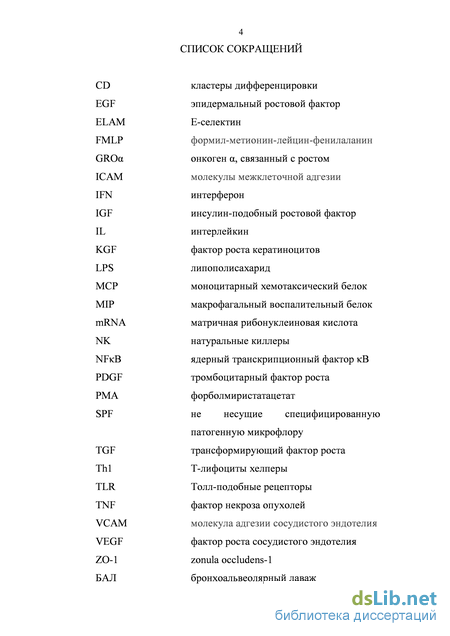 4

СПИСОК СОКРАЩЕНИЙ

| | |
|---|---|
| CD | кластеры дифференцировки |
| EGF | эпидермальный ростовой фактор |
| ELAM | Е-селектин |
| FMLP | формил-метионин-лейцин-фенилаланин |
| GROα | онкоген α, связанный с ростом |
| ICAM | молекулы межклеточной адгезии |
| IFN | интерферон |
| IGF | инсулин-подобный ростовой фактор |
| IL | интерлейкин |
| KGF | фактор роста кератиноцитов |
| LPS | липополисахарид |
| MCP | моноцитарный хемотаксический белок |
| MIP | макрофагальный воспалительный белок |
| mRNA | матричная рибонуклеиновая кислота |
| NK | натуральные киллеры |
| NFκB | ядерный транскрипционный фактор κB |
| PDGF | тромбоцитарный фактор роста |
| PMA | форболмиристатацетат |
| SPF | не несущие специфицированную патогенную микрофлору |
| TGF | трансформирующий фактор роста |
| Th1 | Т-лифоциты хелперы |
| TLR | Толл-подобные рецепторы |
| TNF | фактор некроза опухолей |
| VCAM | молекула адгезии сосудистого эндотелия |
| VEGF | фактор роста сосудистого эндотелия |
| ZO-1 | zonula occludens-1 |
| БАЛ | бронхоальвеолярный лаваж |

dsLib.net
библиотека диссертаций